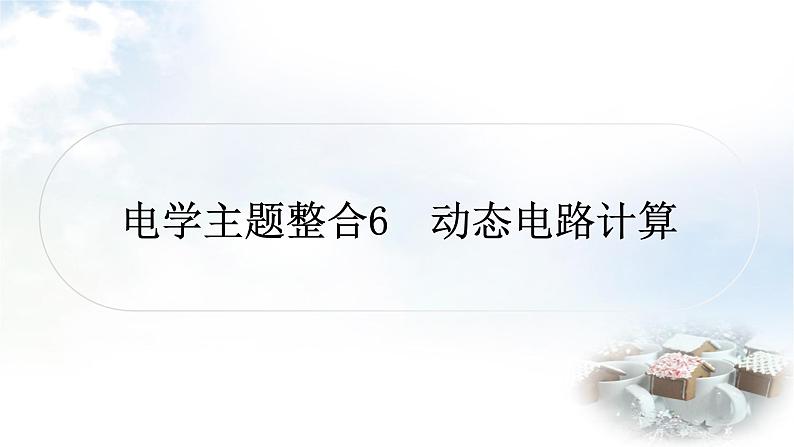 电学主题整合6　动态电路计算